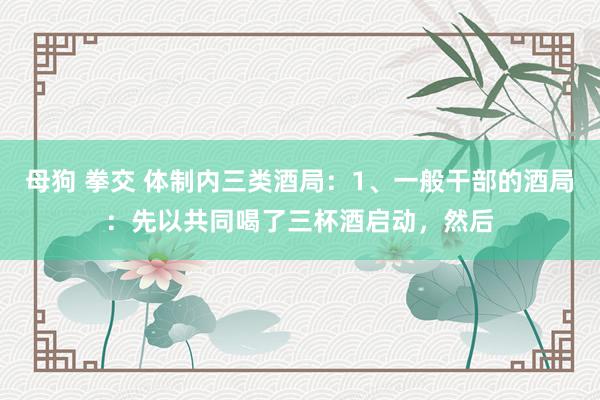 母狗 拳交 体制内三类酒局：1、一般干部的酒局：先以共同喝了三杯酒启动，然后